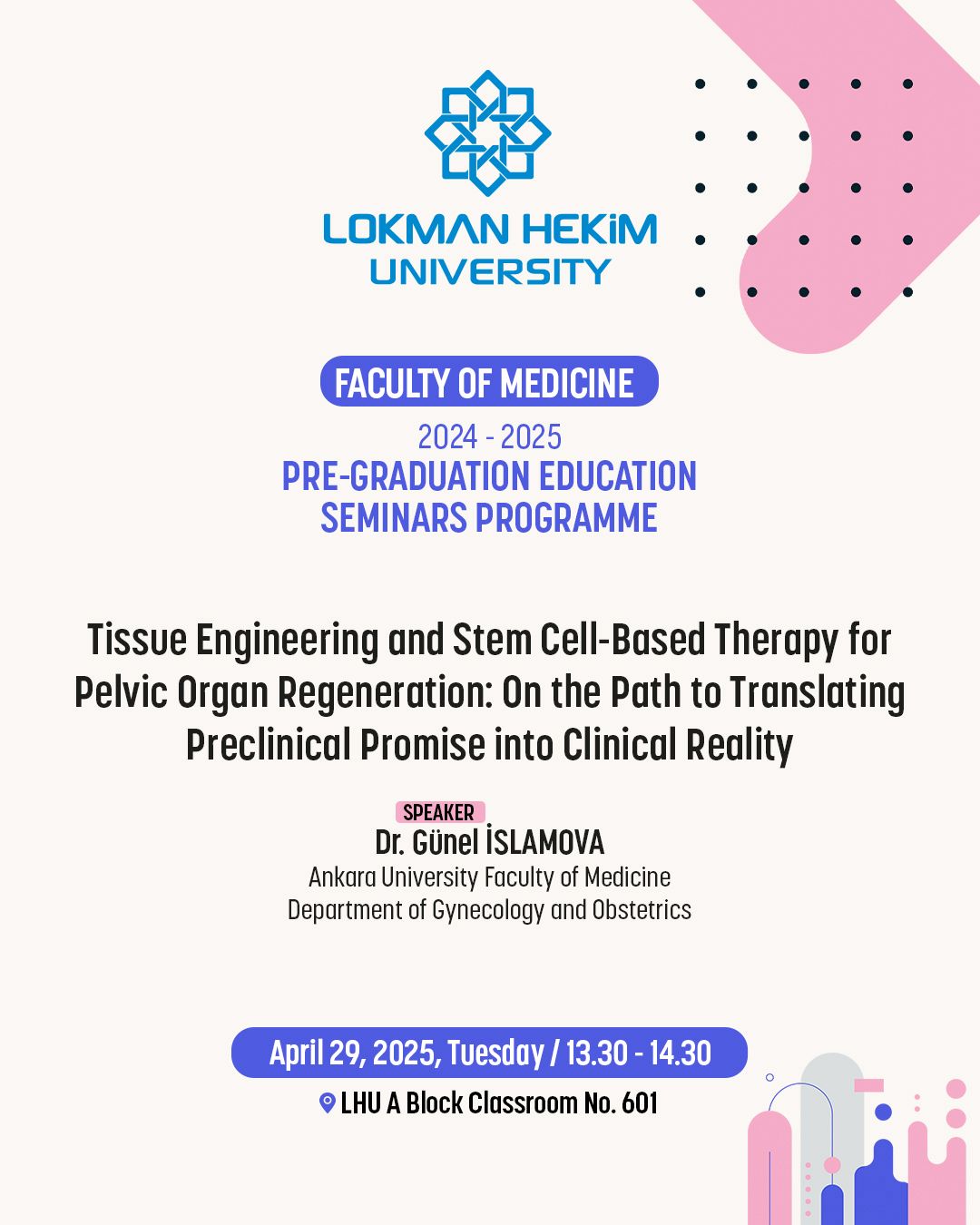 LOKMAN HEKiM UNIVERSITY

FACULTY OF MEDICINE

2024 - 2025
PRE-GRADUATION EDUCATION SEMINARS PROGRAMME

Tissue Engineering and Stem Cell-Based Therapy for Pelvic Organ Regeneration: On the Path to Translating Preclinical Promise into Clinical Reality

SPEAKER
Dr. Günel İSLAMOVA
Ankara University Faculty of Medicine
Department of Gynecology and Obstetrics

April 29, 2025, Tuesday / 13.30 - 14.30
LHU A Block Classroom No. 601